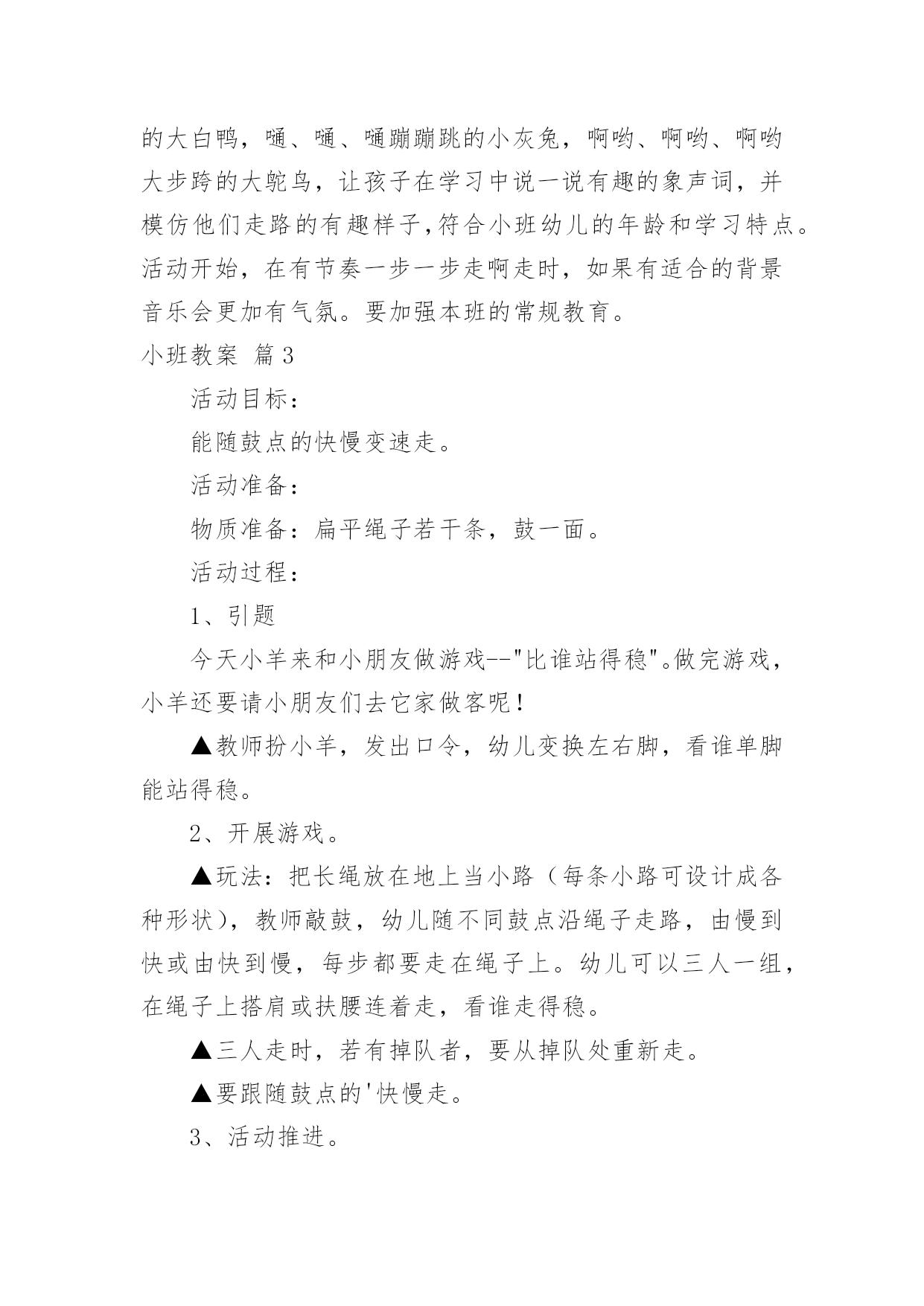 的大白鸭，嗵、嗵、嗵蹦蹦跳的小灰兔，啊哟、啊哟、啊哟大步跨的大鸵鸟，让孩子在学习中说一说有趣的象声词，并模仿他们走路的有趣样子,符合小班幼儿的年龄和学习特点。活动开始，在有节奏一步一步走啊走时，如果有适合的背景音乐会更加有气氛。要加强本班的常规教育。

小班教案 篇3

活动目标：

能随鼓点的快慢变速走。

活动准备：

物质准备：扁平绳子若干条，鼓一面。

活动过程：

1、引题

今天小羊来和小朋友做游戏--"比谁站得稳"。做完游戏，小羊还要请小朋友们去它家做客呢！

▲教师扮小羊，发出口令，幼儿变换左右脚，看谁单脚能站得稳。

2、开展游戏。

▲玩法：把长绳放在地上当小路（每条小路可设计成各种形状），教师敲鼓，幼儿随不同鼓点沿绳子走路，由慢到快或由快到慢，每步都要走在绳子上。幼儿可以三人一组，在绳子上搭肩或扶腰连着走，看谁走得稳。

▲三人走时，若有掉队者，要从掉队处重新走。

▲要跟随鼓点的'快慢走。

3、活动推进。